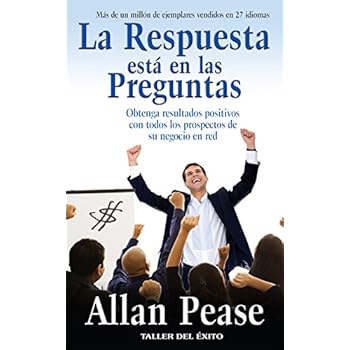 Más de un millón de ejemplares vendidos en 27 idiomas

La Respuesta está en las Preguntas

Obtenga resultados positivos con todos los prospectos de su negocio en red

$

Allan Pease

TALLER DEL ÉXITO